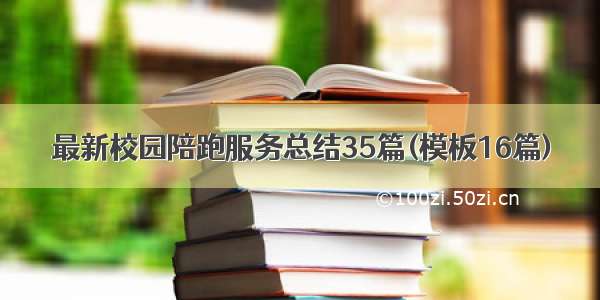 最新校园陪跑服务总结35篇(模板16篇)

©100zi.50zi.cn